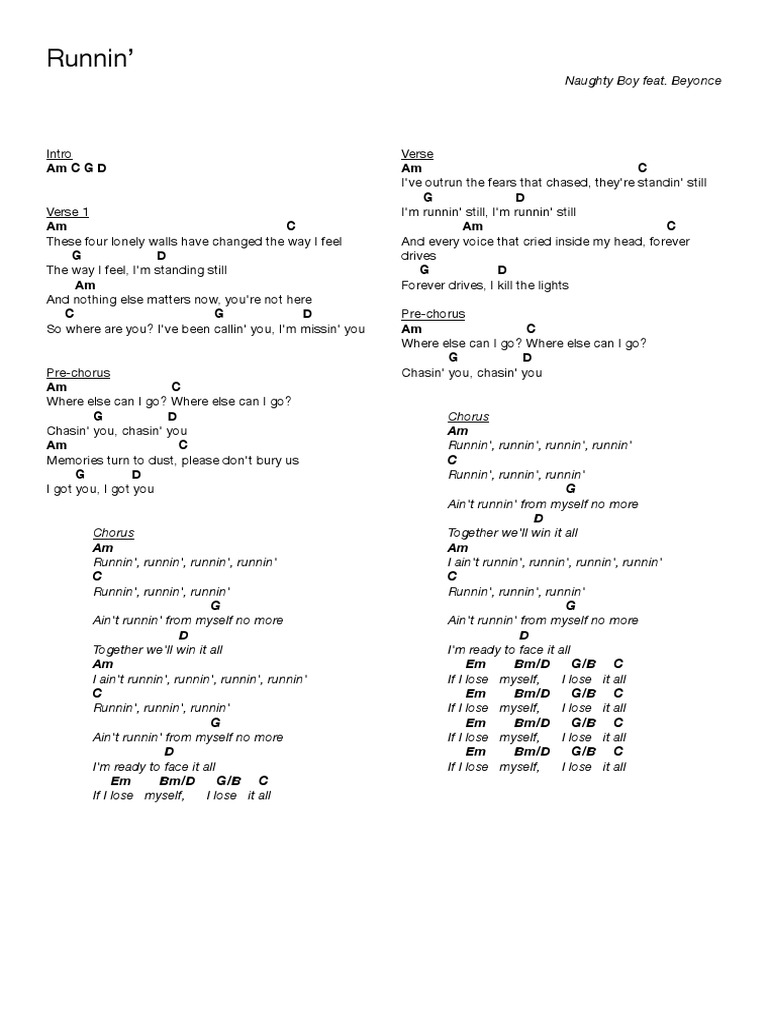 Runnin'

Naughty Boy feat. Beyonce

Intro
Am C G D

Verse 1
Am C
These four lonely walls have changed the way I feel
G D
The way I feel, I'm standing still
Am
And nothing else matters now, you're not here
C G D
So where are you? I've been callin' you, I'm missin' you

Pre-chorus
Am C
Where else can I go? Where else can I go?
G D
Chasin' you, chasin' you
Am C
Memories turn to dust, please don't bury us
G D
I got you, I got you

Chorus
Am
Runnin', runnin', runnin', runnin'
C
Runnin', runnin', runnin'
G
Ain't runnin' from myself no more
D
Together we'll win it all
Am
I ain't runnin', runnin', runnin', runnin'
C
Runnin', runnin', runnin'
G
Ain't runnin' from myself no more
D
I'm ready to face it all
Em Bm/D G/B C
If I lose myself, I lose it all

Verse
Am C
I've outrun the fears that chased, they're standin' still
G D
I'm runnin' still, I'm runnin' still
Am C
And every voice that cried inside my head, forever drives
G D
Forever drives, I kill the lights

Pre-chorus
Am C
Where else can I go? Where else can I go?
G D
Chasin' you, chasin' you

Chorus
Am
Runnin', runnin', runnin', runnin'
C
Runnin', runnin', runnin'
G
Ain't runnin' from myself no more
D
Together we'll win it all
Am
I ain't runnin', runnin', runnin', runnin'
C
Runnin', runnin', runnin'
G
Ain't runnin' from myself no more
D
I'm ready to face it all
Em Bm/D G/B C
If I lose myself, I lose it all
Em Bm/D G/B C
If I lose myself, I lose it all
Em Bm/D G/B C
If I lose myself, I lose it all
Em Bm/D G/B C
If I lose myself, I lose it all